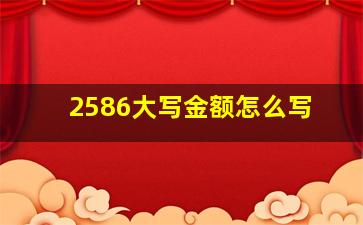 2586大写金额怎么写